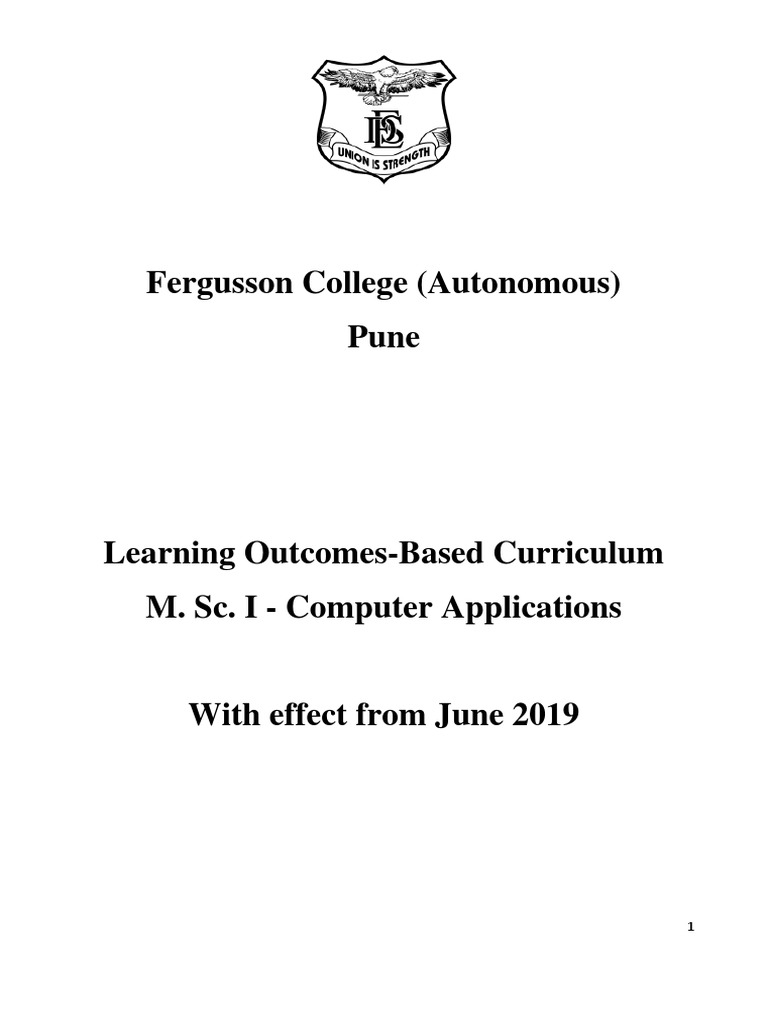 DES

UNION IS STRENGTH

Fergusson College (Autonomous)

Pune

Learning Outcomes-Based Curriculum

M. Sc. I - Computer Applications

With effect from June 2019

1